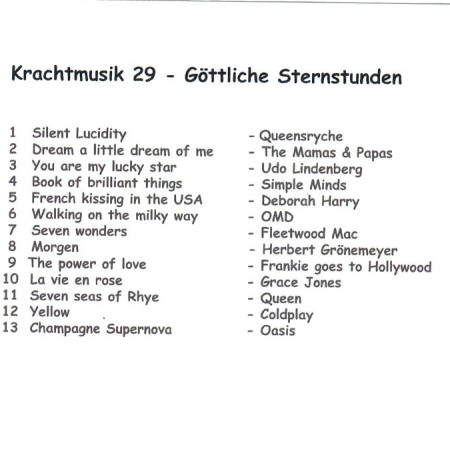 Krachtmusik 29 - Göttliche Sternstunden

1 Silent Lucidity - Queensryche
2 Dream a little dream of me - The Mamas & Papas
3 You are my lucky star - Udo Lindenberg
4 Book of brilliant things - Simple Minds
5 French kissing in the USA - Deborah Harry
6 Walking on the milky way - OMD
7 Seven wonders - Fleetwood Mac
8 Morgen - Herbert Grönemeyer
9 The power of love - Frankie goes to Hollywood
10 La vie en rose - Grace Jones
11 Seven seas of Rhye - Queen
12 Yellow - Coldplay
13 Champagne Supernova - Oasis